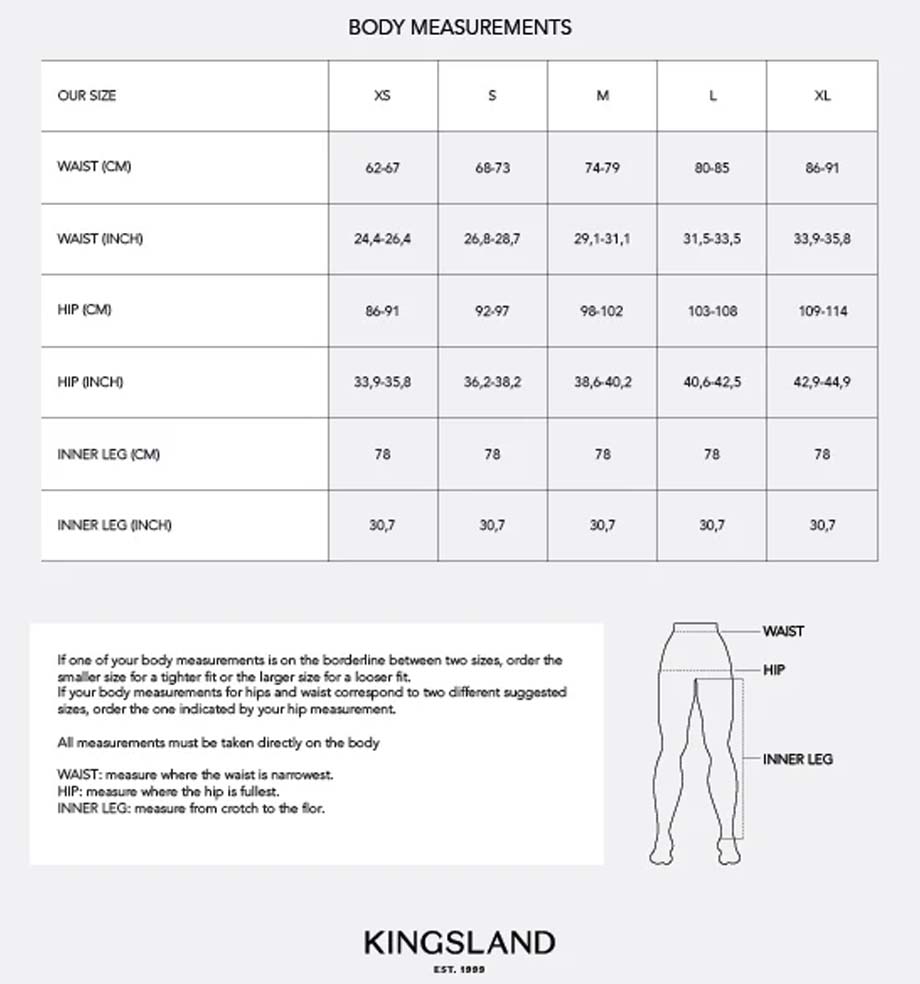 BODY MEASUREMENTS

| OUR SIZE | XS | S | M | L | XL |
|---|---|---|---|---|---|
| WAIST (CM) | 62-67 | 68-73 | 74-79 | 80-85 | 86-91 |
| WAIST (INCH) | 24,4-26,4 | 26,8-28,7 | 29,1-31,1 | 31,5-33,5 | 33,9-35,8 |
| HIP (CM) | 86-91 | 92-97 | 98-102 | 103-108 | 109-114 |
| HIP (INCH) | 33,9-35,8 | 36,2-38,2 | 38,6-40,2 | 40,6-42,5 | 42,9-44,9 |
| INNER LEG (CM) | 78 | 78 | 78 | 78 | 78 |
| INNER LEG (INCH) | 30,7 | 30,7 | 30,7 | 30,7 | 30,7 |

If one of your body measurements is on the borderline between two sizes, order the smaller size for a tighter fit or the larger size for a looser fit.
If your body measurements for hips and waist correspond to two different suggested sizes, order the one indicated by your hip measurement.

All measurements must be taken directly on the body

WAIST: measure where the waist is narrowest.
HIP: measure where the hip is fullest.
INNER LEG: measure from crotch to the flor.

WAIST
HIP
INNER LEG

KINGSLAND
EST. 1999